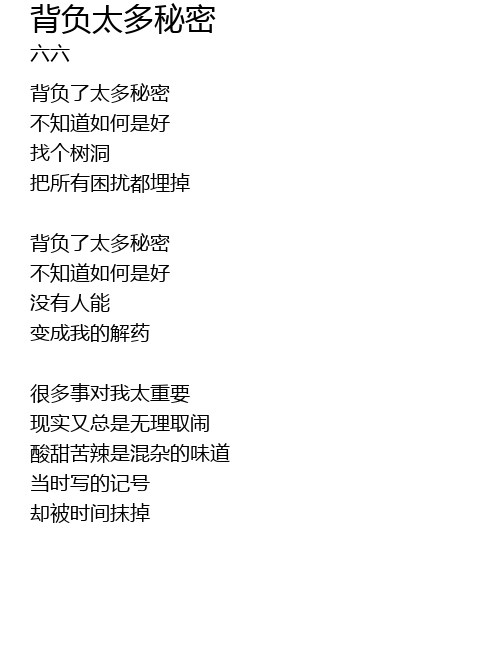 背负太多秘密
六六

背负了太多秘密
不知道如何是好
找个树洞
把所有困扰都埋掉

背负了太多秘密
不知道如何是好
没有人能
变成我的解药

很多事对我太重要
现实又总是无理取闹
酸甜苦辣是混杂的味道
当时写的记号
却被时间抹掉